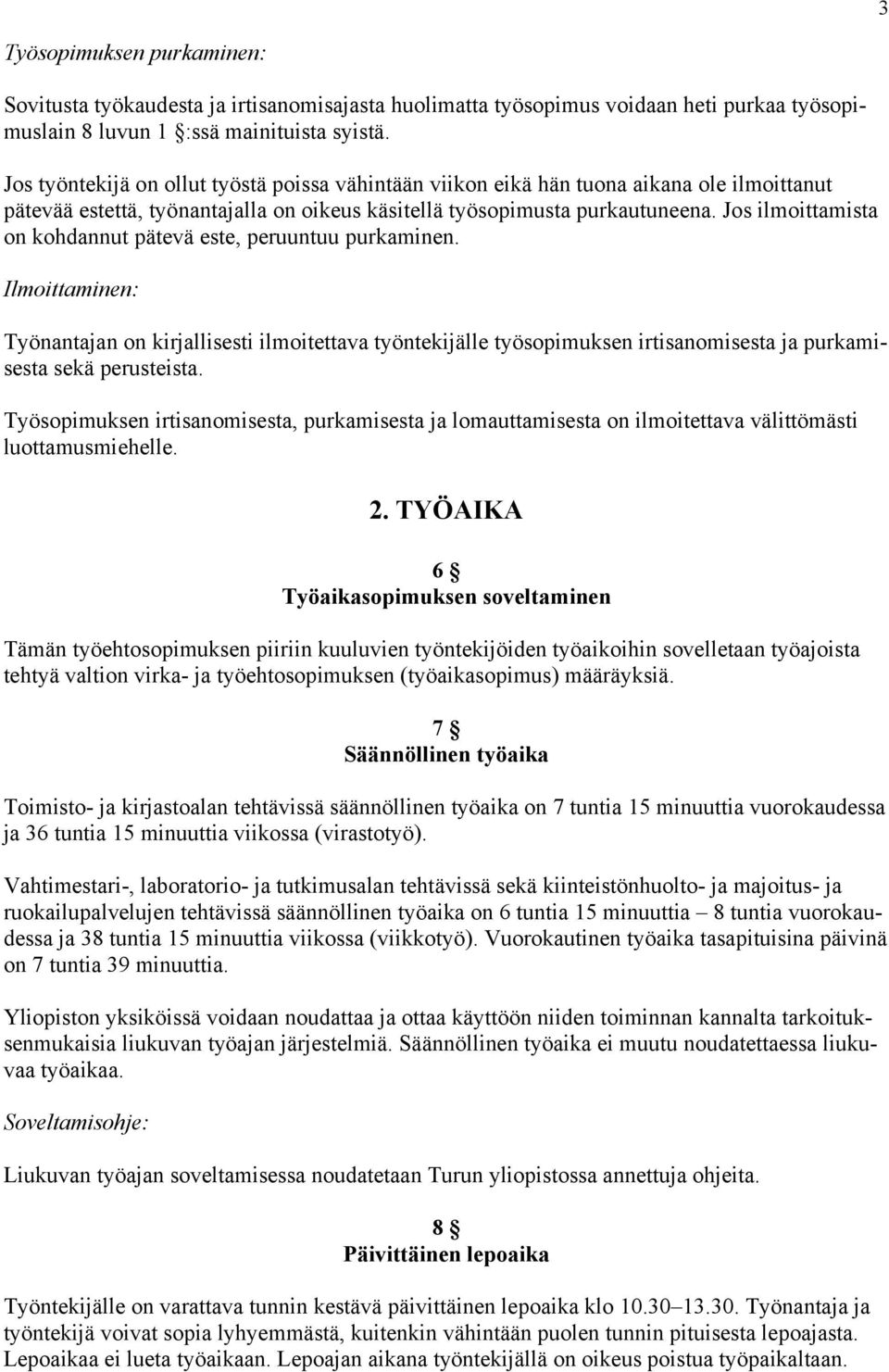 3

Työsopimuksen purkaminen:

Sovitusta työkaudesta ja irtisanomisajasta huolimatta työsopimus voidaan heti purkaa työsopimuslain 8 luvun 1 §:ssä mainituista syistä.

Jos työntekijä on ollut työstä poissa vähintään viikon eikä hän tuona aikana ole ilmoittanut pätevää estettä, työnantajalla on oikeus käsitellä työsopimusta purkautuneena. Jos ilmoittamista on kohdannut pätevä este, peruuntuu purkaminen.

Ilmoittaminen:

Työnantajan on kirjallisesti ilmoitettava työntekijälle työsopimuksen irtisanomisesta ja purkamisesta sekä perusteista.

Työsopimuksen irtisanomisesta, purkamisesta ja lomauttamisesta on ilmoitettava välittömästi luottamusmiehelle.

2. TYÖAIKA

6 §
Työaikasopimuksen soveltaminen

Tämän työehtosopimuksen piiriin kuuluvien työntekijöiden työaikoihin sovelletaan työajoista tehtyä valtion virka- ja työehtosopimuksen (työaikasopimus) määräyksiä.

7 §
Säännöllinen työaika

Toimisto- ja kirjastoalan tehtävissä säännöllinen työaika on 7 tuntia 15 minuuttia vuorokaudessa ja 36 tuntia 15 minuuttia viikossa (virastotyö).

Vahtimestari-, laboratorio- ja tutkimusalan tehtävissä sekä kiinteistönhuolto- ja majoitus- ja ruokailupalvelujen tehtävissä säännöllinen työaika on 6 tuntia 15 minuuttia – 8 tuntia vuorokaudessa ja 38 tuntia 15 minuuttia viikossa (viikkotyö). Vuorokautinen työaika tasapituisina päivinä on 7 tuntia 39 minuuttia.

Yliopiston yksiköissä voidaan noudattaa ja ottaa käyttöön niiden toiminnan kannalta tarkoituksenmukaisia liukuvan työajan järjestelmiä. Säännöllinen työaika ei muutu noudatettaessa liukuvaa työaikaa.

Soveltamisohje:

Liukuvan työajan soveltamisessa noudatetaan Turun yliopistossa annettuja ohjeita.

8 §
Päivittäinen lepoaika

Työntekijälle on varattava tunnin kestävä päivittäinen lepoaika klo 10.30–13.30. Työnantaja ja työntekijä voivat sopia lyhyemmästä, kuitenkin vähintään puolen tunnin pituisesta lepoajasta. Lepoaikaa ei lueta työaikaan. Lepoajan aikana työntekijällä on oikeus poistua työpaikaltaan.